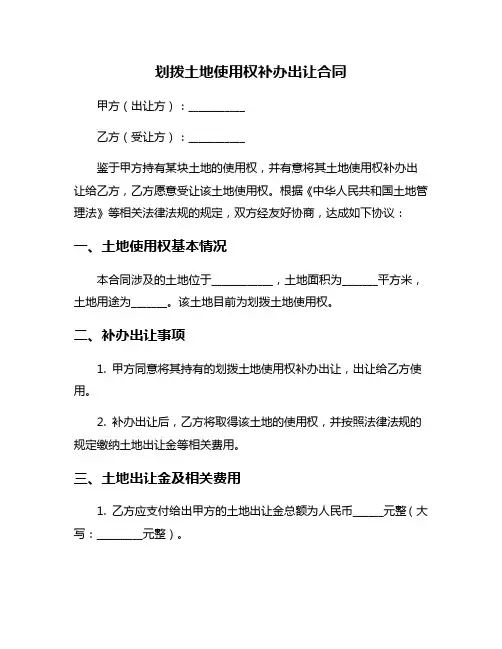 划拨土地使用权补办出让合同

甲方（出让方）：__________

乙方（受让方）：__________

鉴于甲方持有某块土地的使用权，并有意将其土地使用权补办出让给乙方，乙方愿意受让该土地使用权。根据《中华人民共和国土地管理法》等相关法律法规的规定，双方经友好协商，达成如下协议：

一、土地使用权基本情况

本合同涉及的土地位于__________，土地面积为______平方米，土地用途为______。该土地目前为划拨土地使用权。

二、补办出让事项

1. 甲方同意将其持有的划拨土地使用权补办出让，出让给乙方使用。

2. 补办出让后，乙方将取得该土地的使用权，并按照法律法规的规定缴纳土地出让金等相关费用。

三、土地出让金及相关费用

1. 乙方应支付给出甲方的土地出让金总额为人民币_____元整（大写：________元整）。